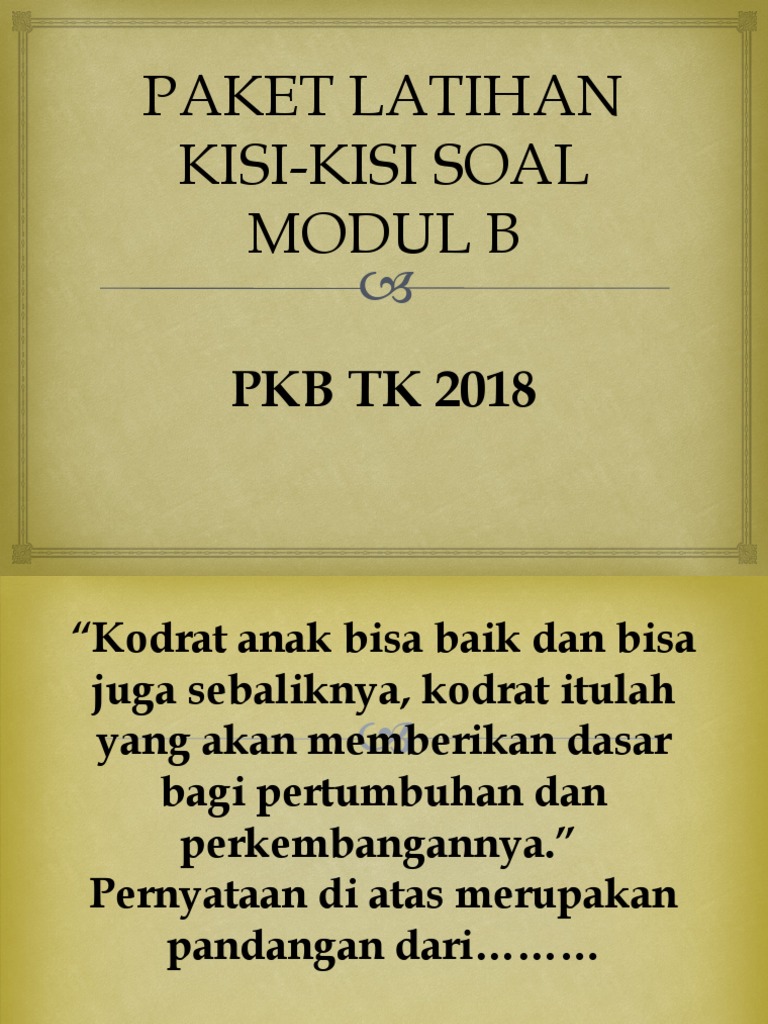 PAKET LATIHAN
KISI-KISI SOAL
MODUL B

PKB TK 2018

"Kodrat anak bisa baik dan bisa juga sebaliknya, kodrat itulah yang akan memberikan dasar bagi pertumbuhan dan perkembangannya."
Pernyataan di atas merupakan pandangan dari………